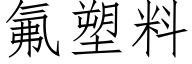 氟塑料